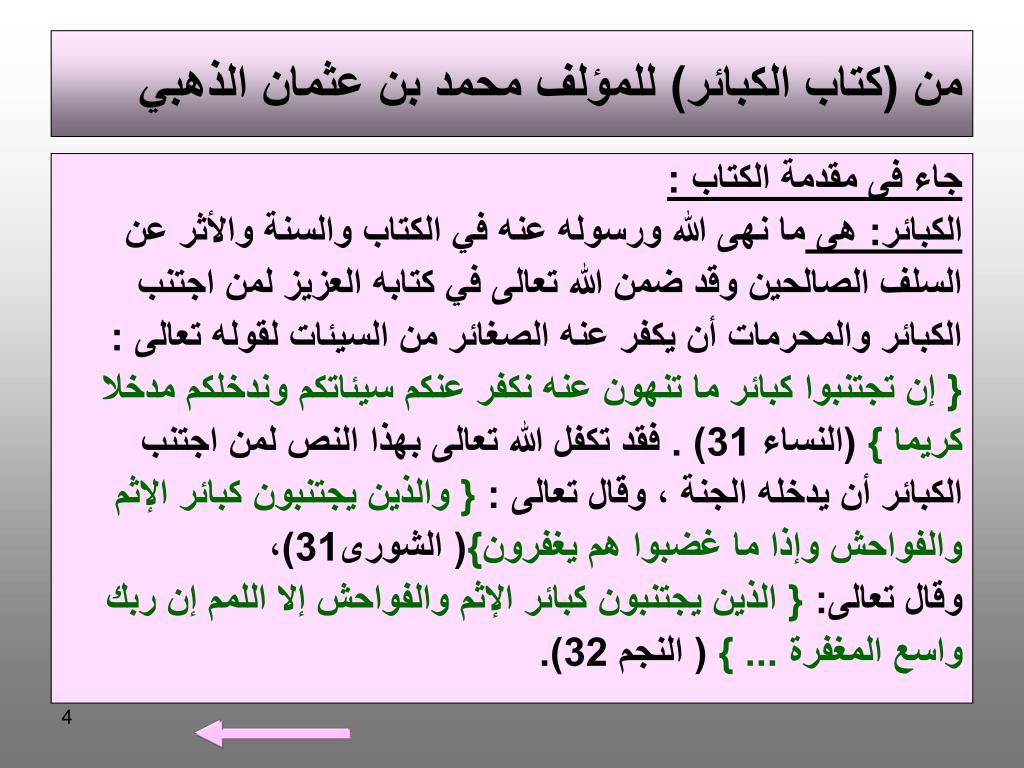 من (كتاب الكبائر) للمؤلف محمد بن عثمان الذهبي

جاء فى مقدمة الكتاب :
الكبائر: هى ما نهى الله ورسوله عنه في الكتاب والسنة والأثر عن السلف الصالحين وقد ضمن الله تعالى في كتابه العزيز لمن اجتنب الكبائر والمحرمات أن يكفر عنه الصغائر من السيئات لقوله تعالى :
{ إن تجتنبوا كبائر ما تنهون عنه نكفر عنكم سيئاتكم وندخلكم مدخلا كريما } (النساء 31) . فقد تكفل الله تعالى بهذا النص لمن اجتنب الكبائر أن يدخله الجنة ، وقال تعالى : { والذين يجتنبون كبائر الإثم والفواحش وإذا ما غضبوا هم يغفرون}( الشورى31)،
وقال تعالى: { الذين يجتنبون كبائر الإثم والفواحش إلا اللمم إن ربك واسع المغفرة ... } ( النجم 32).

4